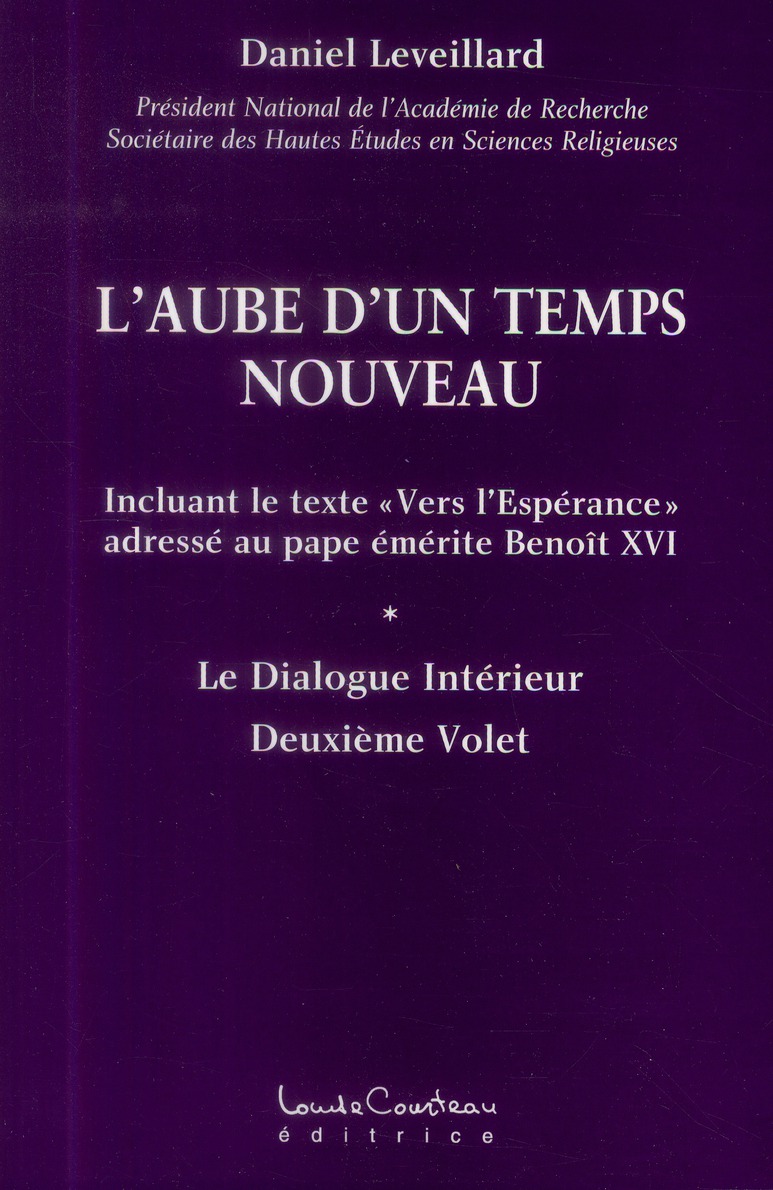 Daniel Leveillard

Président National de l'Académie de Recherche
Sociétaire des Hautes Études en Sciences Religieuses

L'AUBE D'UN TEMPS NOUVEAU

Incluant le texte «Vers l'Espérance» adressé au pape émérite Benoît XVI

*

Le Dialogue Intérieur
Deuxième Volet

Louise Courteau
éditrice